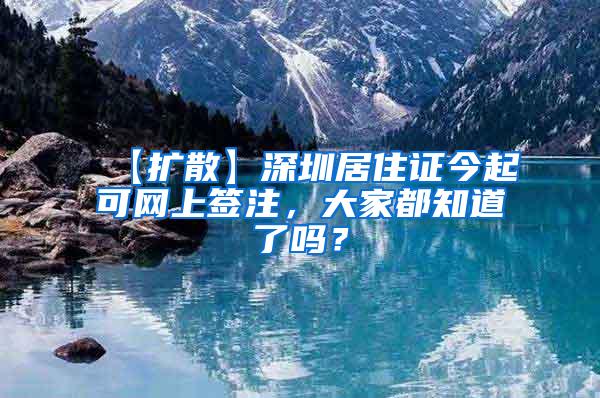 【扩散】深圳居住证今起可网上签注，大家都知道了吗？